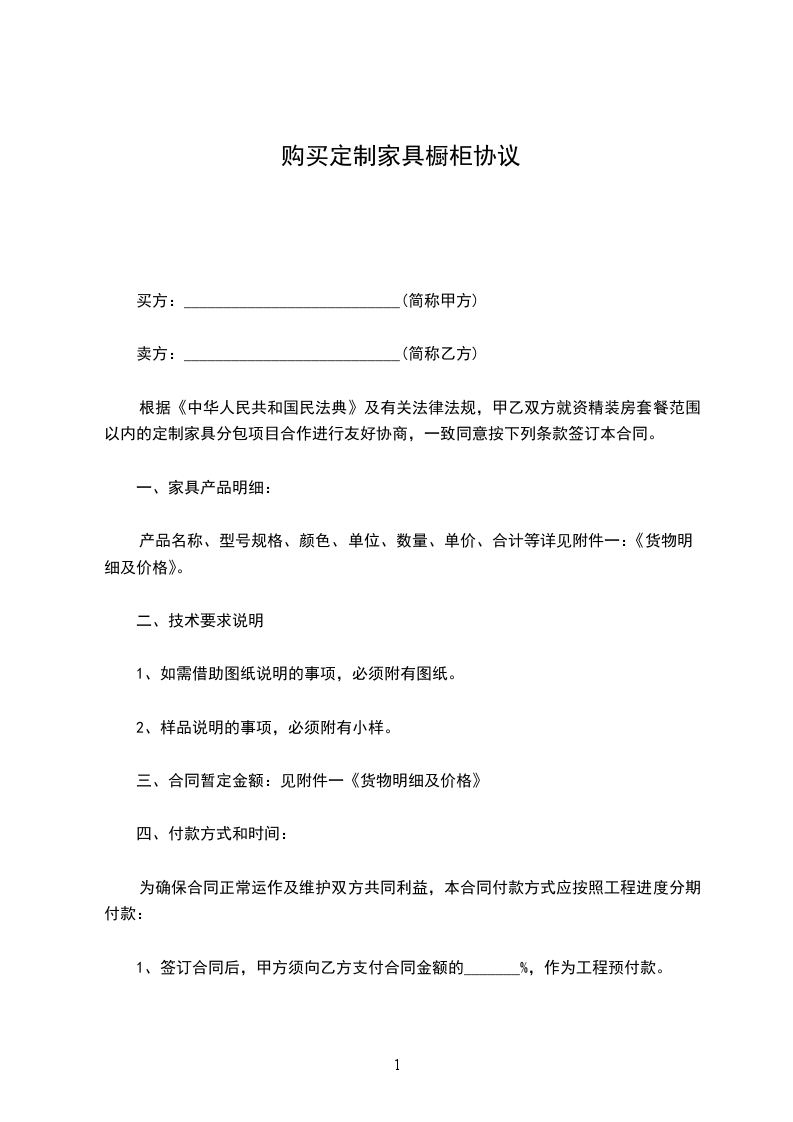 购买定制家具橱柜协议

买方：___________________________(简称甲方)

卖方：___________________________(简称乙方)

根据《中华人民共和国民法典》及有关法律法规，甲乙双方就资精装房套餐范围以内的定制家具分包项目合作进行友好协商，一致同意按下列条款签订本合同。

一、家具产品明细：

产品名称、型号规格、颜色、单位、数量、单价、合计等详见附件一：《货物明细及价格》。

二、技术要求说明

1、如需借助图纸说明的事项，必须附有图纸。

2、样品说明的事项，必须附有小样。

三、合同暂定金额：见附件一《货物明细及价格》

四、付款方式和时间：

为确保合同正常运作及维护双方共同利益，本合同付款方式应按照工程进度分期付款：

1、签订合同后，甲方须向乙方支付合同金额的_______%，作为工程预付款。

1